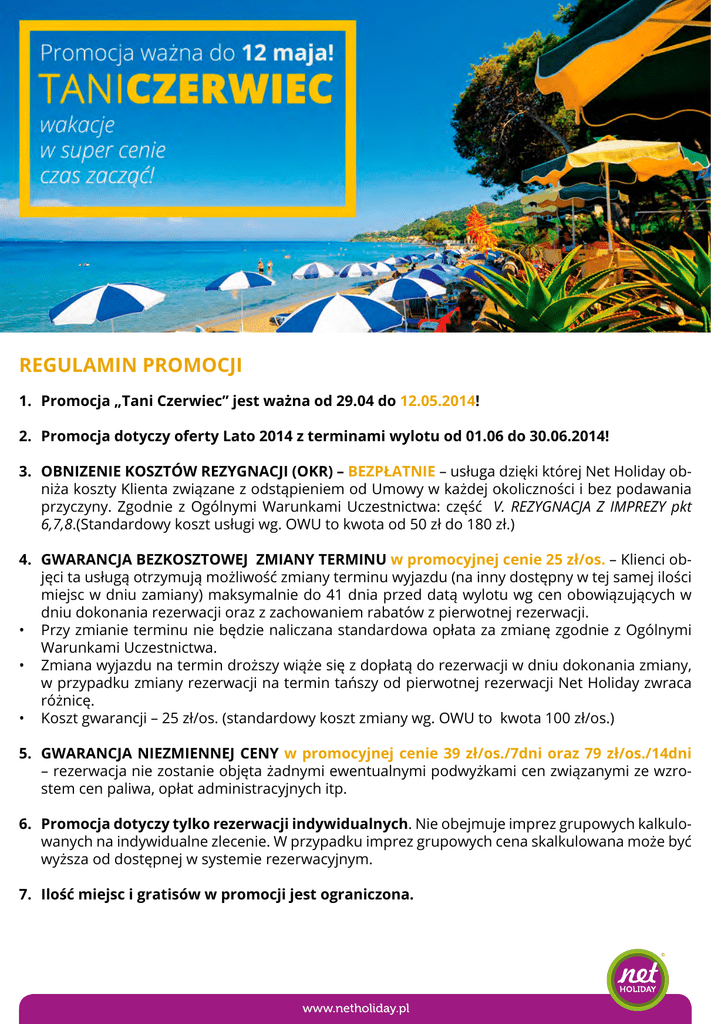 Promocja ważna do 12 maja!
TANICZERWIEC
wakacje
w super cenie
czas zacząć!

REGULAMIN PROMOCJI

1. Promocja „Tani Czerwiec" jest ważna od 29.04 do 12.05.2014!

2. Promocja dotyczy oferty Lato 2014 z terminami wylotu od 01.06 do 30.06.2014!

3. OBNIZENIE KOSZTÓW REZYGNACJI (OKR) – BEZPŁATNIE – usługa dzięki której Net Holiday obniża koszty Klienta związane z odstąpieniem od Umowy w każdej okoliczności i bez podawania przyczyny. Zgodnie z Ogólnymi Warunkami Uczestnictwa: część V. REZYGNACJA Z IMPREZY pkt 6,7,8.(Standardowy koszt usługi wg. OWU to kwota od 50 zł do 180 zł.)

4. GWARANCJA BEZKOSZTOWEJ ZMIANY TERMINU w promocyjnej cenie 25 zł/os. – Klienci objęci ta usługą otrzymują możliwość zmiany terminu wyjazdu (na inny dostępny w tej samej ilości miejsc w dniu zamiany) maksymalnie do 41 dnia przed datą wylotu wg cen obowiązujących w dniu dokonania rezerwacji oraz z zachowaniem rabatów z pierwotnej rezerwacji.
• Przy zmianie terminu nie będzie naliczana standardowa opłata za zmianę zgodnie z Ogólnymi Warunkami Uczestnictwa.
• Zmiana wyjazdu na termin droższy wiąże się z dopłatą do rezerwacji w dniu dokonania zmiany, w przypadku zmiany rezerwacji na termin tańszy od pierwotnej rezerwacji Net Holiday zwraca różnicę.
• Koszt gwarancji – 25 zł/os. (standardowy koszt zmiany wg. OWU to kwota 100 zł/os.)

5. GWARANCJA NIEZMIENNEJ CENY w promocyjnej cenie 39 zł/os./7dni oraz 79 zł/os./14dni – rezerwacja nie zostanie objęta żadnymi ewentualnymi podwyżkami cen związanymi ze wzrostem cen paliwa, opłat administracyjnych itp.

6. Promocja dotyczy tylko rezerwacji indywidualnych. Nie obejmuje imprez grupowych kalkulowanych na indywidualne zlecenie. W przypadku imprez grupowych cena skalkulowana może być wyższa od dostępnej w systemie rezerwacyjnym.

7. Ilość miejsc i gratisów w promocji jest ograniczona.

net HOLIDAY
www.netholiday.pl